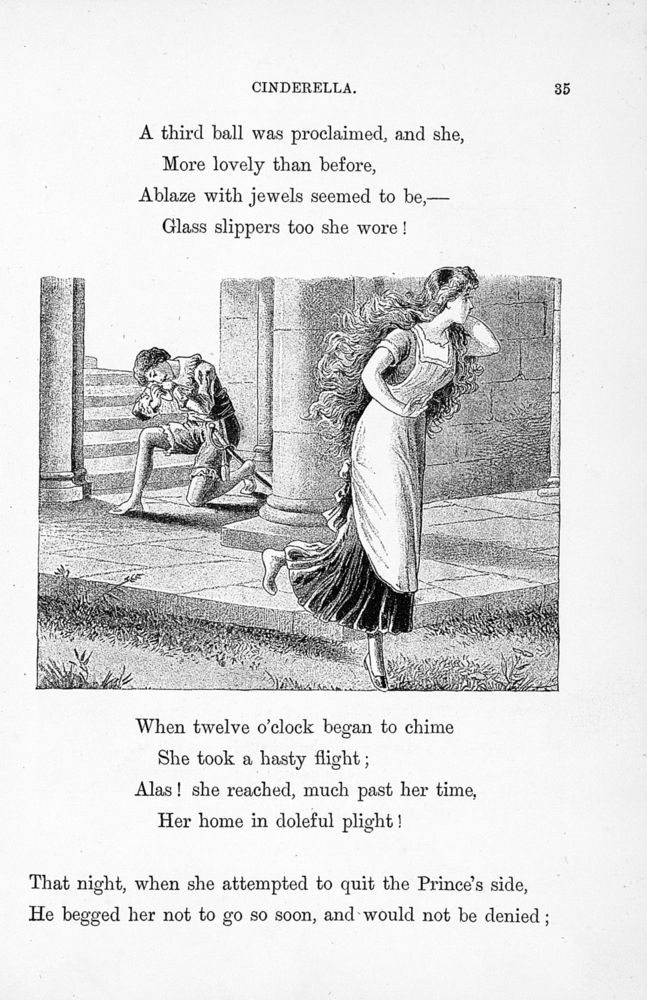 CINDERELLA. 35

A third ball was proclaimed, and she,
More lovely than before,
Ablaze with jewels seemed to be,—
Glass slippers too she wore!

When twelve o'clock began to chime
She took a hasty flight;
Alas! she reached, much past her time,
Her home in doleful plight!

That night, when she attempted to quit the Prince's side,
He begged her not to go so soon, and would not be denied;